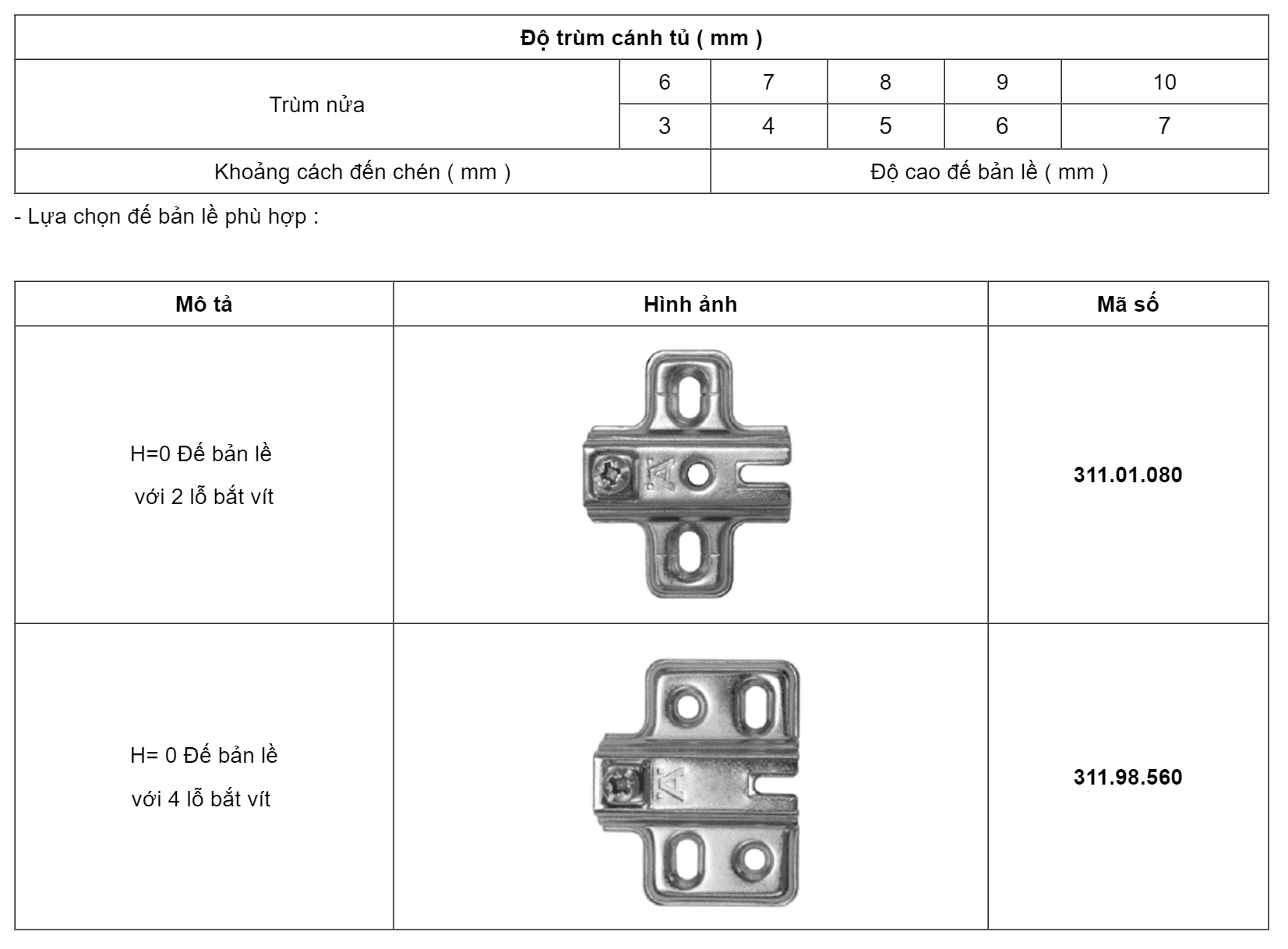 | Độ trùm cánh tủ ( mm ) | | | | | |
|---|---|---|---|---|---|
| Trùm nửa | 6 | 7 | 8 | 9 | 10 |
| | 3 | 4 | 5 | 6 | 7 |
| Khoảng cách đến chén ( mm ) | | Độ cao đế bản lề ( mm ) | | | |

- Lựa chọn đế bản lề phù hợp :

| Mô tả | Hình ảnh | Mã số |
|---|---|---|
| H=0 Đế bản lề với 2 lỗ bắt vít | | 311.01.080 |
| H= 0 Đế bản lề với 4 lỗ bắt vít | | 311.98.560 |